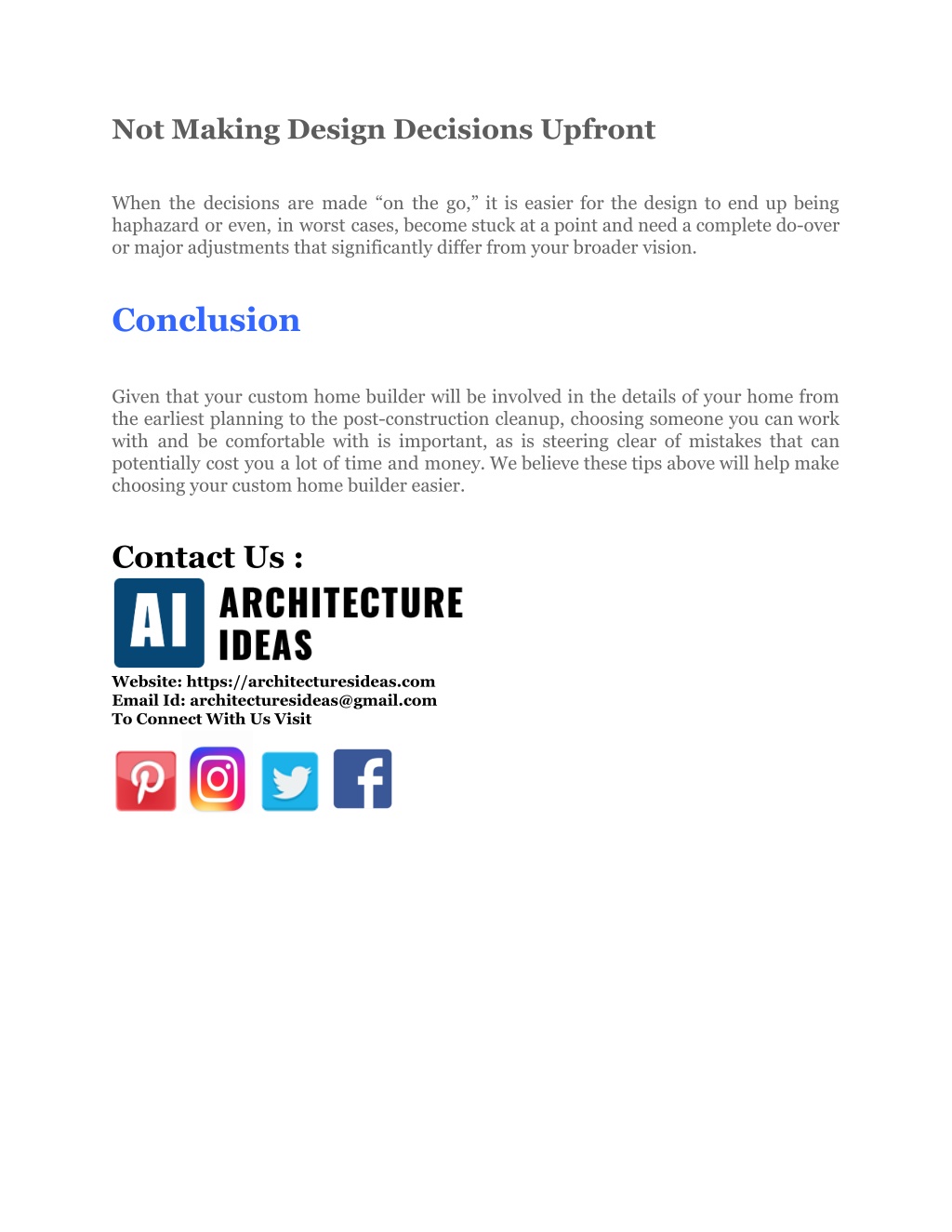 Not Making Design Decisions Upfront

When the decisions are made “on the go,” it is easier for the design to end up being haphazard or even, in worst cases, become stuck at a point and need a complete do-over or major adjustments that significantly differ from your broader vision.

Conclusion

Given that your custom home builder will be involved in the details of your home from the earliest planning to the post-construction cleanup, choosing someone you can work with and be comfortable with is important, as is steering clear of mistakes that can potentially cost you a lot of time and money. We believe these tips above will help make choosing your custom home builder easier.

Contact Us :

AI ARCHITECTURE IDEAS

Website: https://architecturesideas.com
Email Id: architecturesideas@gmail.com
To Connect With Us Visit